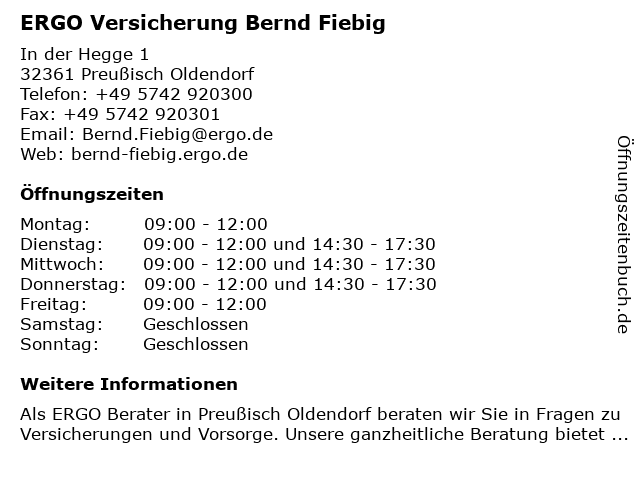 ERGO Versicherung Bernd Fiebig

In der Hegge 1
32361 Preußisch Oldendorf
Telefon: +49 5742 920300
Fax: +49 5742 920301
Email: Bernd.Fiebig@ergo.de
Web: bernd-fiebig.ergo.de

Öffnungszeiten

| | |
|---|---|
| Montag: | 09:00 - 12:00 |
| Dienstag: | 09:00 - 12:00 und 14:30 - 17:30 |
| Mittwoch: | 09:00 - 12:00 und 14:30 - 17:30 |
| Donnerstag: | 09:00 - 12:00 und 14:30 - 17:30 |
| Freitag: | 09:00 - 12:00 |
| Samstag: | Geschlossen |
| Sonntag: | Geschlossen |

Weitere Informationen

Als ERGO Berater in Preußisch Oldendorf beraten wir Sie in Fragen zu Versicherungen und Vorsorge. Unsere ganzheitliche Beratung bietet ...

Öffnungszeitenbuch.de